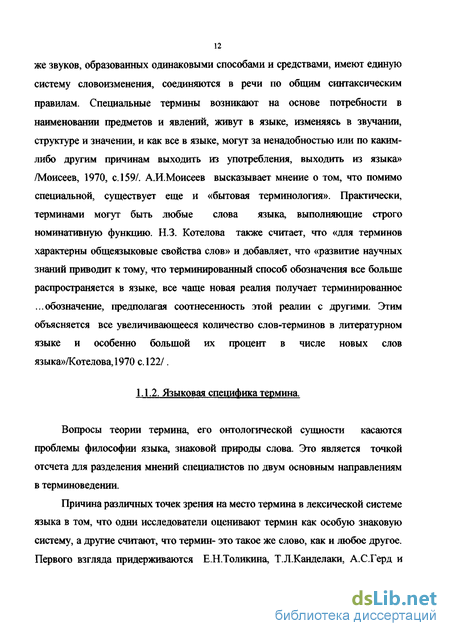 12

же звуков, образованных одинаковыми способами и средствами, имеют единую систему словоизменения, соединяются в речи по общим синтаксическим правилам. Специальные термины возникают на основе потребности в наименовании предметов и явлений, живут в языке, изменяясь в звучании, структуре и значении, и как все в языке, могут за ненадобностью или по каким-либо другим причинам выходить из употребления, выходить из языка» /Моисеев, 1970, с.159/. А.И.Моисеев высказывает мнение о том, что помимо специальной, существует еще и «бытовая терминология». Практически, терминами могут быть любые слова языка, выполняющие строго номинативную функцию. Н.З. Котелова также считает, что «для терминов характерны общеязыковые свойства слов» и добавляет, что «развитие научных знаний приводит к тому, что терминированный способ обозначения все больше распространяется в языке, все чаще новая реалия получает терминированное …обозначение, предполагая соотнесенность этой реалии с другими. Этим объясняется все увеличивающееся количество слов-терминов в литературном языке и особенно большой их процент в числе новых слов языка»/Котелова,1970 с.122/ .

1.1.2. Языковая специфика термина.

Вопросы теории термина, его онтологической сущности касаются проблемы философии языка, знаковой природы слова. Это является точкой отсчета для разделения мнений специалистов по двум основным направлениям в терминоведении.

Причина различных точек зрения на место термина в лексической системе языка в том, что одни исследователи оценивают термин как особую знаковую систему, а другие считают, что термин- это такое же слово, как и любое другое. Первого взгляда придерживаются Е.Н.Толикина, Т.Л.Канделаки, А.С.Герд и

dsLib.net
библиотека диссертаций